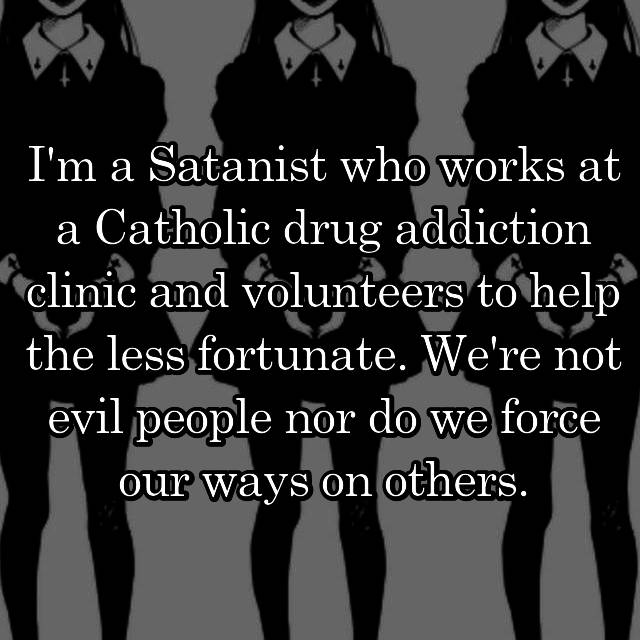 I'm a Satanist who works at a Catholic drug addiction clinic and volunteers to help the less fortunate. We're not evil people nor do we force our ways on others.